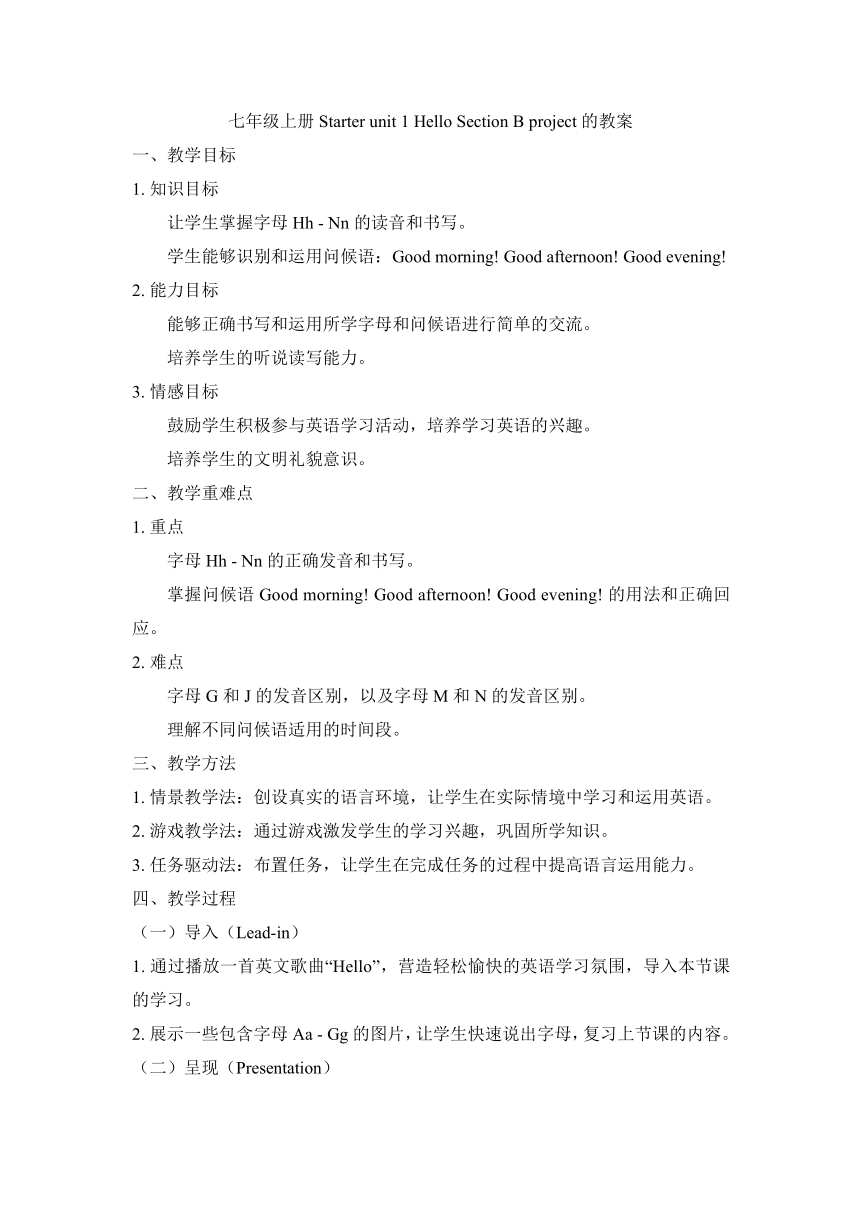 七年级上册 Starter unit 1 Hello Section B project 的教案

一、教学目标

1. 知识目标

让学生掌握字母 Hh - Nn 的读音和书写。

学生能够识别和运用问候语：Good morning! Good afternoon! Good evening!

2. 能力目标

能够正确书写和运用所学字母和问候语进行简单的交流。

培养学生的听说读写能力。

3. 情感目标

鼓励学生积极参与英语学习活动，培养学习英语的兴趣。

培养学生的文明礼貌意识。

二、教学重难点

1. 重点

字母 Hh - Nn 的正确发音和书写。

掌握问候语 Good morning! Good afternoon! Good evening! 的用法和正确回应。

2. 难点

字母 G 和 J 的发音区别，以及字母 M 和 N 的发音区别。

理解不同问候语适用的时间段。

三、教学方法

1. 情景教学法：创设真实的语言环境，让学生在实际情境中学习和运用英语。

2. 游戏教学法：通过游戏激发学生的学习兴趣，巩固所学知识。

3. 任务驱动法：布置任务，让学生在完成任务的过程中提高语言运用能力。

四、教学过程

（一）导入（Lead-in）

1. 通过播放一首英文歌曲“Hello”，营造轻松愉快的英语学习氛围，导入本节课的学习。

2. 展示一些包含字母 Aa - Gg 的图片，让学生快速说出字母，复习上节课的内容。

（二）呈现（Presentation）